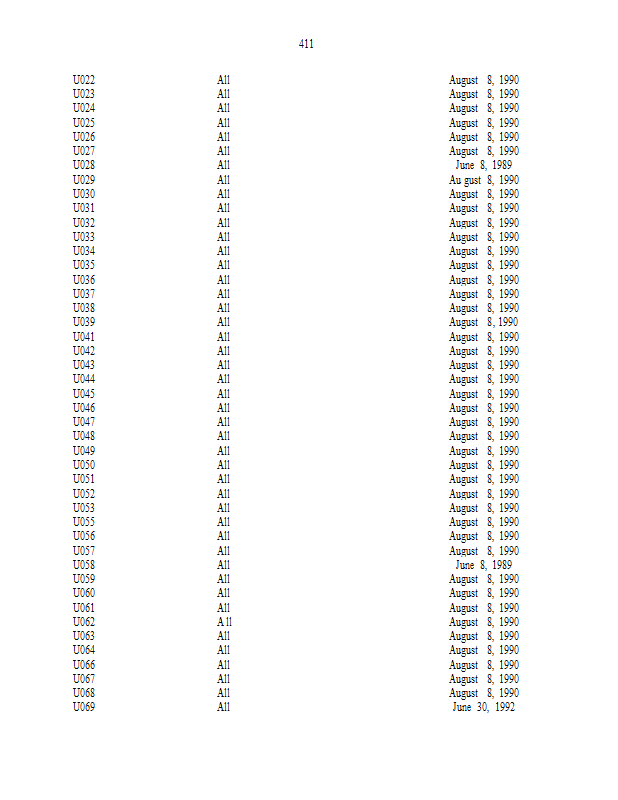 411

| U022 | All | August 8, 1990 |
|---|---|---|
| U023 | All | August 8, 1990 |
| U024 | All | August 8, 1990 |
| U025 | All | August 8, 1990 |
| U026 | All | August 8, 1990 |
| U027 | All | August 8, 1990 |
| U028 | All | June 8, 1989 |
| U029 | All | Au gust 8, 1990 |
| U030 | All | August 8, 1990 |
| U031 | All | August 8, 1990 |
| U032 | All | August 8, 1990 |
| U033 | All | August 8, 1990 |
| U034 | All | August 8, 1990 |
| U035 | All | August 8, 1990 |
| U036 | All | August 8, 1990 |
| U037 | All | August 8, 1990 |
| U038 | All | August 8, 1990 |
| U039 | All | August 8, 1990 |
| U041 | All | August 8, 1990 |
| U042 | All | August 8, 1990 |
| U043 | All | August 8, 1990 |
| U044 | All | August 8, 1990 |
| U045 | All | August 8, 1990 |
| U046 | All | August 8, 1990 |
| U047 | All | August 8, 1990 |
| U048 | All | August 8, 1990 |
| U049 | All | August 8, 1990 |
| U050 | All | August 8, 1990 |
| U051 | All | August 8, 1990 |
| U052 | All | August 8, 1990 |
| U053 | All | August 8, 1990 |
| U055 | All | August 8, 1990 |
| U056 | All | August 8, 1990 |
| U057 | All | August 8, 1990 |
| U058 | All | June 8, 1989 |
| U059 | All | August 8, 1990 |
| U060 | All | August 8, 1990 |
| U061 | All | August 8, 1990 |
| U062 | A ll | August 8, 1990 |
| U063 | All | August 8, 1990 |
| U064 | All | August 8, 1990 |
| U066 | All | August 8, 1990 |
| U067 | All | August 8, 1990 |
| U068 | All | August 8, 1990 |
| U069 | All | June 30, 1992 |